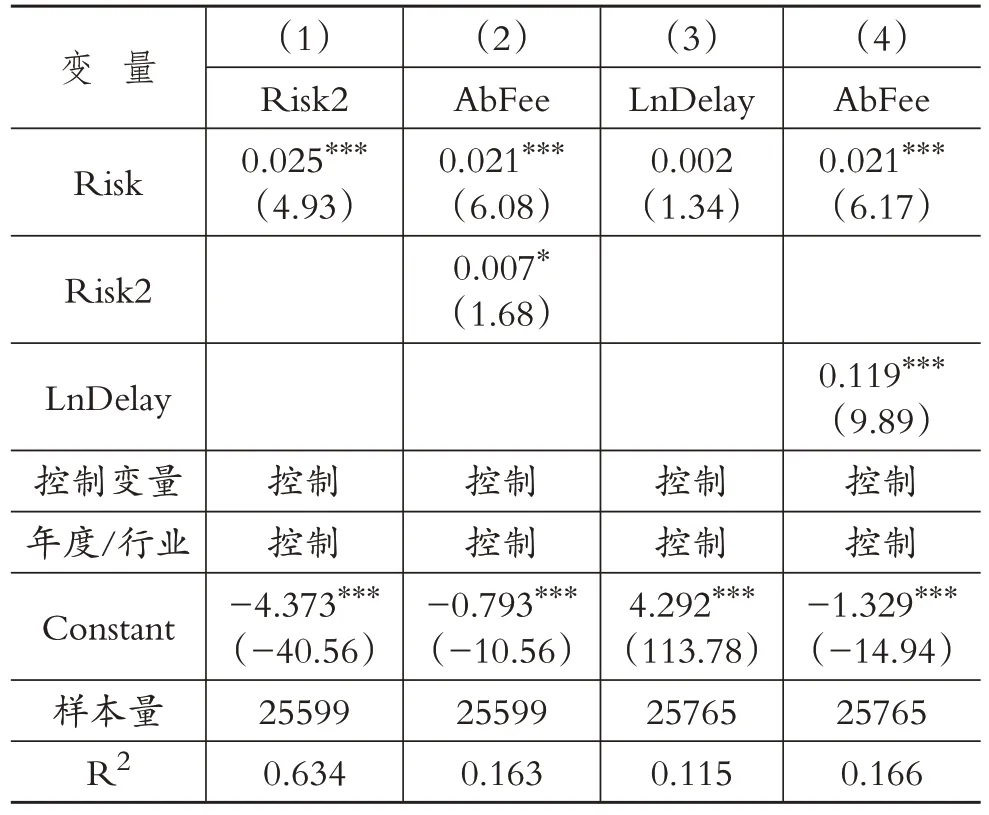 | 变 量 | （1） | （2） | （3） | （4） |
|---|---|---|---|---|
| | Risk2 | AbFee | LnDelay | AbFee |
| Risk | $0.025^{***}$ （4.93） | $0.021^{***}$ （6.08） | 0.002 （1.34） | $0.021^{***}$ （6.17） |
| Risk2 | | $0.007^{*}$ （1.68） | | |
| LnDelay | | | | $0.119^{***}$ （9.89） |
| 控制变量 | 控制 | 控制 | 控制 | 控制 |
| 年度/行业 | 控制 | 控制 | 控制 | 控制 |
| Constant | $-4.373^{***}$ （−40.56） | $-0.793^{***}$ （−10.56） | $4.292^{***}$ （113.78） | $-1.329^{***}$ （−14.94） |
| 样本量 | 25599 | 25599 | 25765 | 25765 |
| $R^2$ | 0.634 | 0.163 | 0.115 | 0.166 |